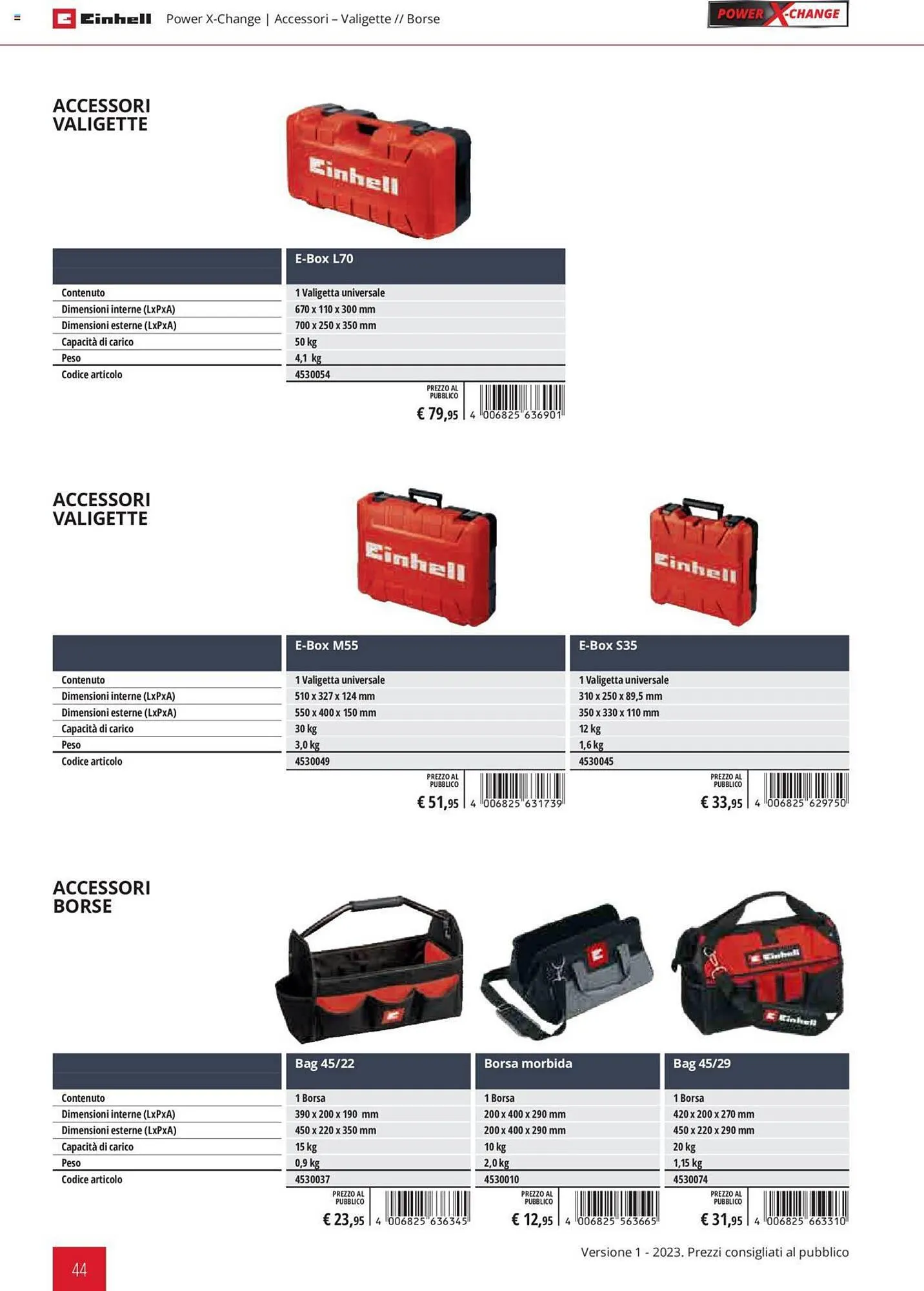 Einhell Power X-Change | Accessori – Valigette // Borse

POWER X-CHANGE

ACCESSORI VALIGETTE

Einhell

| | E-Box L70 |
|---|---|
| Contenuto | 1 Valigetta universale |
| Dimensioni interne (LxPxA) | 670 x 110 x 300 mm |
| Dimensioni esterne (LxPxA) | 700 x 250 x 350 mm |
| Capacità di carico | 50 kg |
| Peso | 4,1 kg |
| Codice articolo | 4530054 |

PREZZO AL PUBBLICO € 79,95 4 006825 636901

ACCESSORI VALIGETTE

Einhell Einhell

| | E-Box M55 | E-Box S35 |
|---|---|---|
| Contenuto | 1 Valigetta universale | 1 Valigetta universale |
| Dimensioni interne (LxPxA) | 510 x 327 x 124 mm | 310 x 250 x 89,5 mm |
| Dimensioni esterne (LxPxA) | 550 x 400 x 150 mm | 350 x 330 x 110 mm |
| Capacità di carico | 30 kg | 12 kg |
| Peso | 3,0 kg | 1,6 kg |
| Codice articolo | 4530049 | 4530045 |

PREZZO AL PUBBLICO € 51,95 4 006825 631739

PREZZO AL PUBBLICO € 33,95 4 006825 629750

ACCESSORI BORSE

Einhell Einhell

| | Bag 45/22 | Borsa morbida | Bag 45/29 |
|---|---|---|---|
| Contenuto | 1 Borsa | 1 Borsa | 1 Borsa |
| Dimensioni interne (LxPxA) | 390 x 200 x 190 mm | 200 x 400 x 290 mm | 420 x 200 x 270 mm |
| Dimensioni esterne (LxPxA) | 450 x 220 x 350 mm | 200 x 400 x 290 mm | 450 x 220 x 290 mm |
| Capacità di carico | 15 kg | 10 kg | 20 kg |
| Peso | 0,9 kg | 2,0 kg | 1,15 kg |
| Codice articolo | 4530037 | 4530010 | 4530074 |

PREZZO AL PUBBLICO € 23,95 4 006825 636345

PREZZO AL PUBBLICO € 12,95 4 006825 563665

PREZZO AL PUBBLICO € 31,95 4 006825 663310

44

Versione 1 - 2023. Prezzi consigliati al pubblico